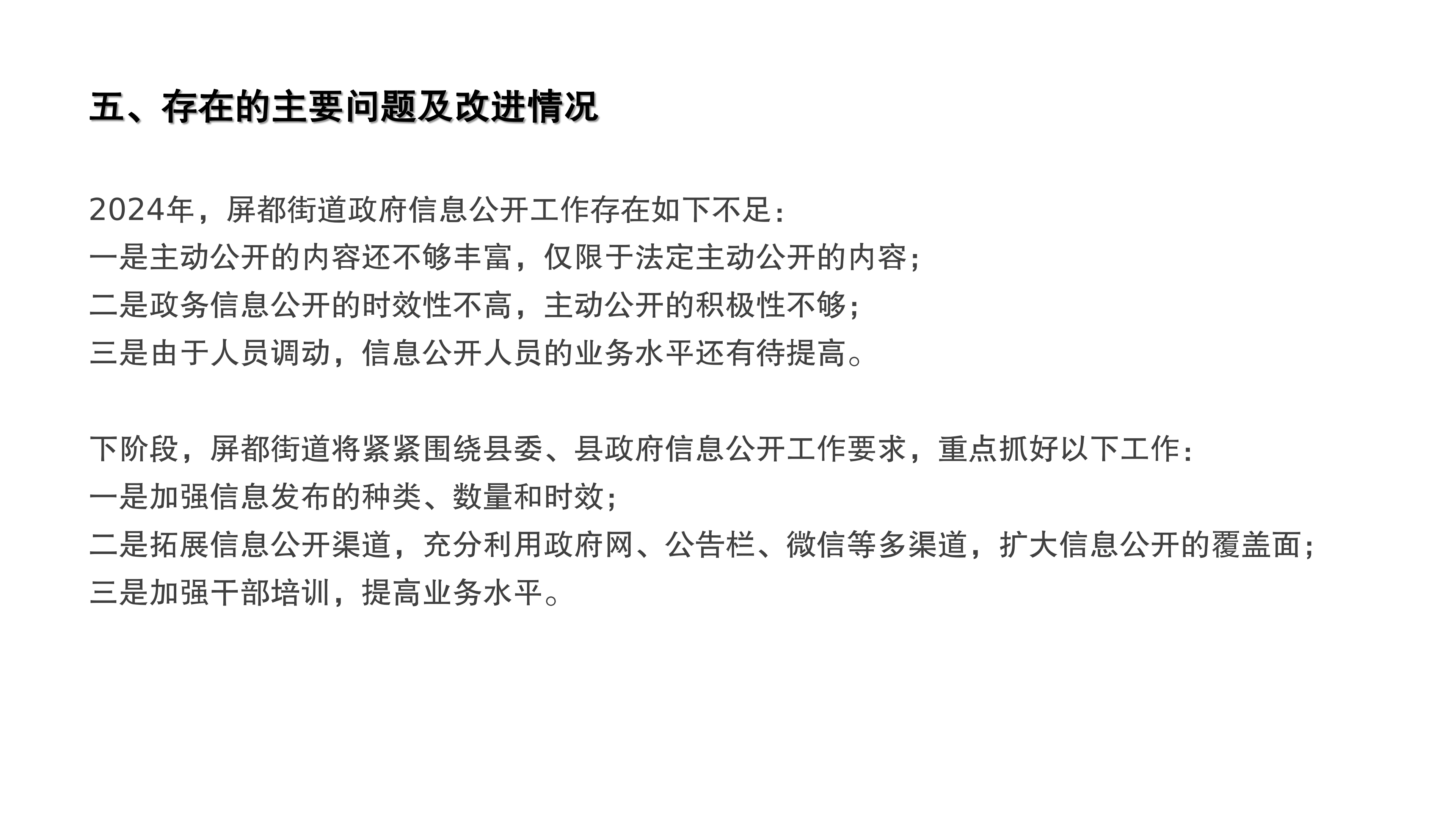 五、存在的主要问题及改进情况

2024年，屏都街道政府信息公开工作存在如下不足：
一是主动公开的内容还不够丰富，仅限于法定主动公开的内容；
二是政务信息公开的时效性不高，主动公开的积极性不够；
三是由于人员调动，信息公开人员的业务水平还有待提高。

下阶段，屏都街道将紧紧围绕县委、县政府信息公开工作要求，重点抓好以下工作：
一是加强信息发布的种类、数量和时效；
二是拓展信息公开渠道，充分利用政府网、公告栏、微信等多渠道，扩大信息公开的覆盖面；
三是加强干部培训，提高业务水平。